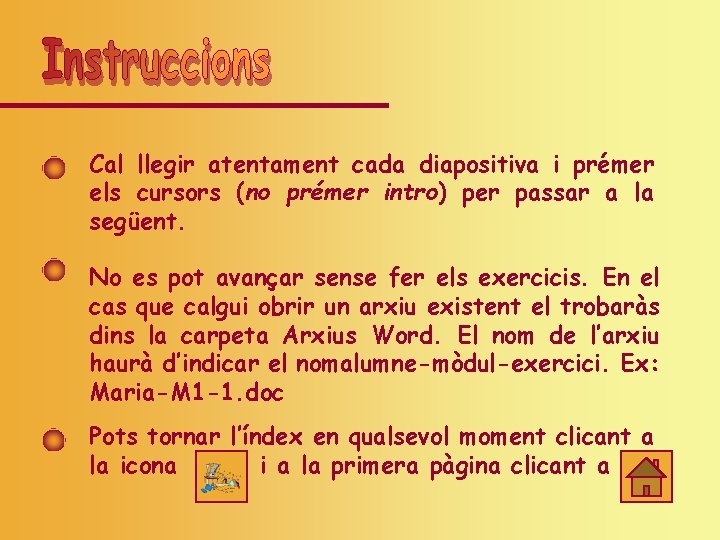 Instruccions

Cal llegir atentament cada diapositiva i prémer els cursors (no prémer intro) per passar a la següent.

No es pot avançar sense fer els exercicis. En el cas que calgui obrir un arxiu existent el trobaràs dins la carpeta Arxius Word. El nom de l'arxiu haurà d'indicar el nomalumne-mòdul-exercici. Ex: Maria-M1-1.doc

Pots tornar l'índex en qualsevol moment clicant a la icona i a la primera pàgina clicant a